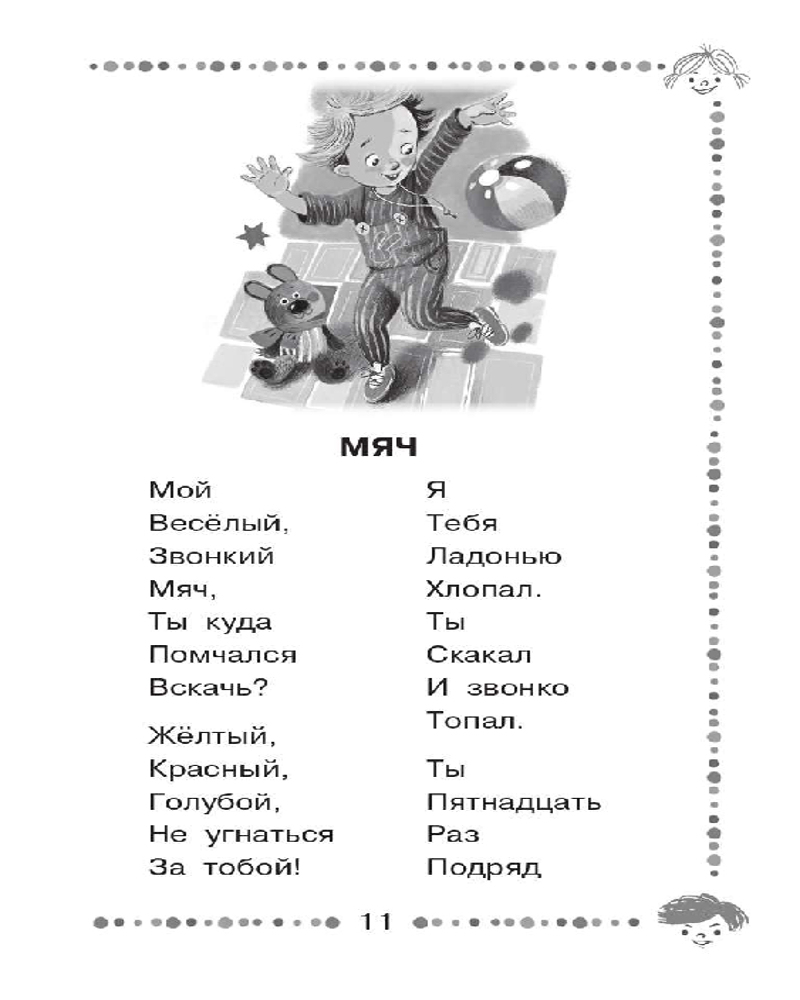 МЯЧ

Мой
Весёлый,
Звонкий
Мяч,
Ты куда
Помчался
Вскачь?

Жёлтый,
Красный,
Голубой,
Не угнаться
За тобой!

Я
Тебя
Ладонью
Хлопал.
Ты
Скакал
И звонко
Топал.

Ты
Пятнадцать
Раз
Подряд

11